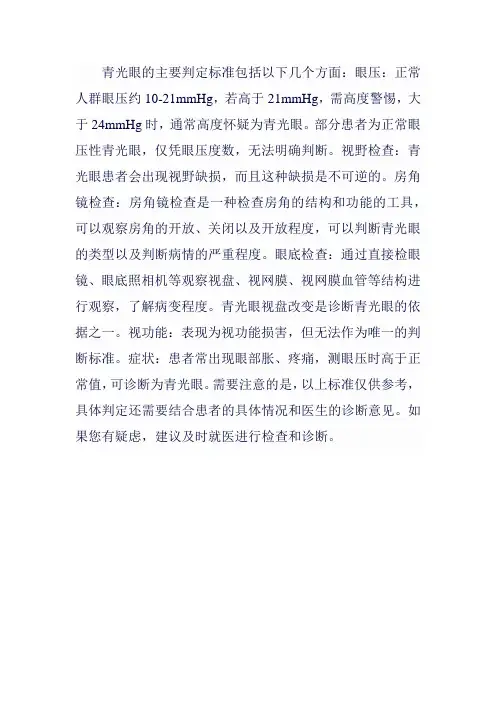 青光眼的主要判定标准包括以下几个方面：眼压：正常人群眼压约 10-21mmHg，若高于 21mmHg，需高度警惕，大于 24mmHg 时，通常高度怀疑为青光眼。部分患者为正常眼压性青光眼，仅凭眼压度数，无法明确判断。视野检查：青光眼患者会出现视野缺损，而且这种缺损是不可逆的。房角镜检查：房角镜检查是一种检查房角的结构和功能的工具，可以观察房角的开放、关闭以及开放程度，可以判断青光眼的类型以及判断病情的严重程度。眼底检查：通过直接检眼镜、眼底照相机等观察视盘、视网膜、视网膜血管等结构进行观察，了解病变程度。青光眼视盘改变是诊断青光眼的依据之一。视功能：表现为视功能损害，但无法作为唯一的判断标准。症状：患者常出现眼部胀、疼痛，测眼压时高于正常值，可诊断为青光眼。需要注意的是，以上标准仅供参考，具体判定还需要结合患者的具体情况和医生的诊断意见。如果您有疑虑，建议及时就医进行检查和诊断。